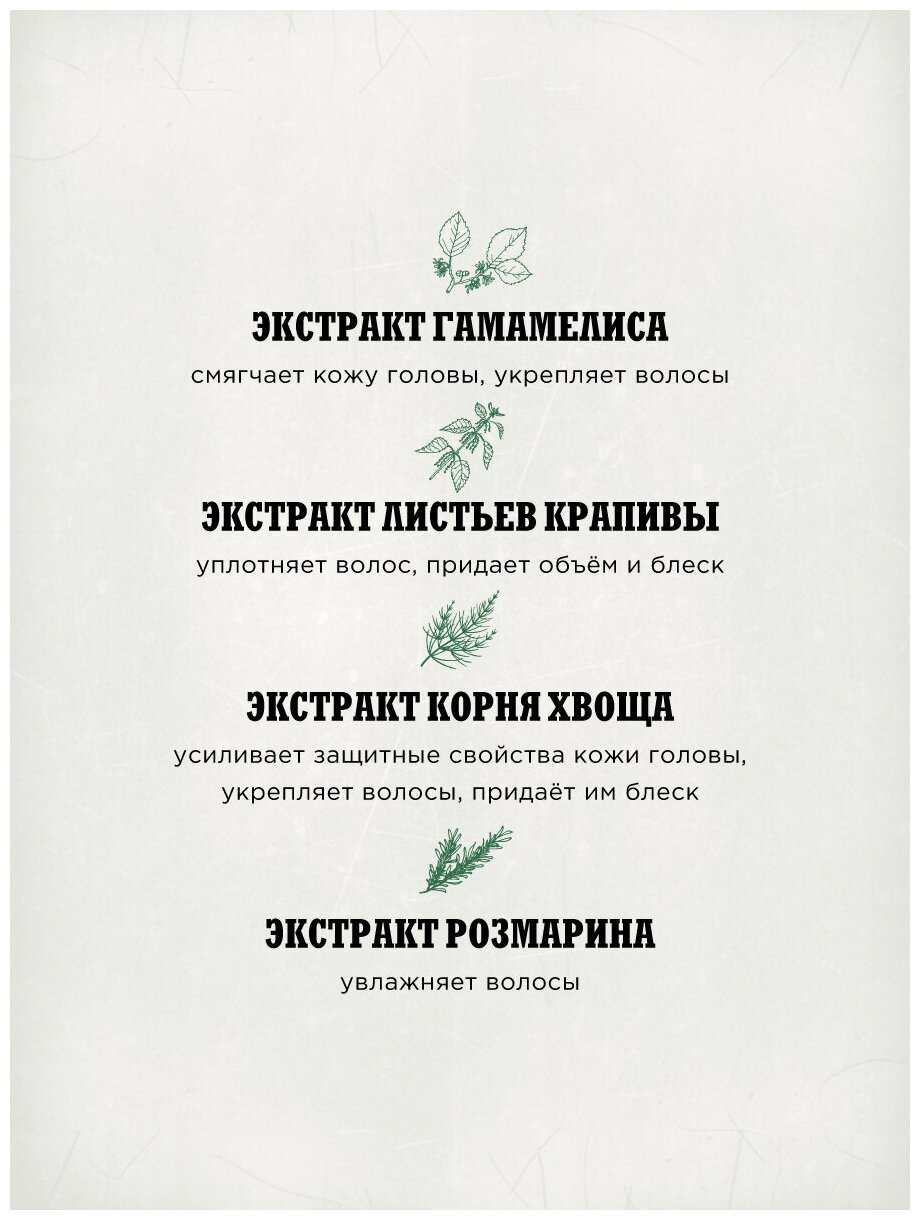 ЭКСТРАКТ ГАМАМЕЛИСА

смягчает кожу головы, укрепляет волосы

ЭКСТРАКТ ЛИСТЬЕВ КРАПИВЫ

уплотняет волос, придает объём и блеск

ЭКСТРАКТ КОРНЯ ХВОЩА

усиливает защитные свойства кожи головы, укрепляет волосы, придаёт им блеск

ЭКСТРАКТ РОЗМАРИНА

увлажняет волосы